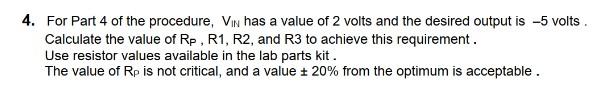 4. For Part 4 of the procedure, $V_{IN}$ has a value of 2 volts and the desired output is –5 volts . Calculate the value of $R_P$ , R1, R2, and R3 to achieve this requirement .
Use resistor values available in the lab parts kit .
The value of $R_P$ is not critical, and a value ± 20% from the optimum is acceptable .